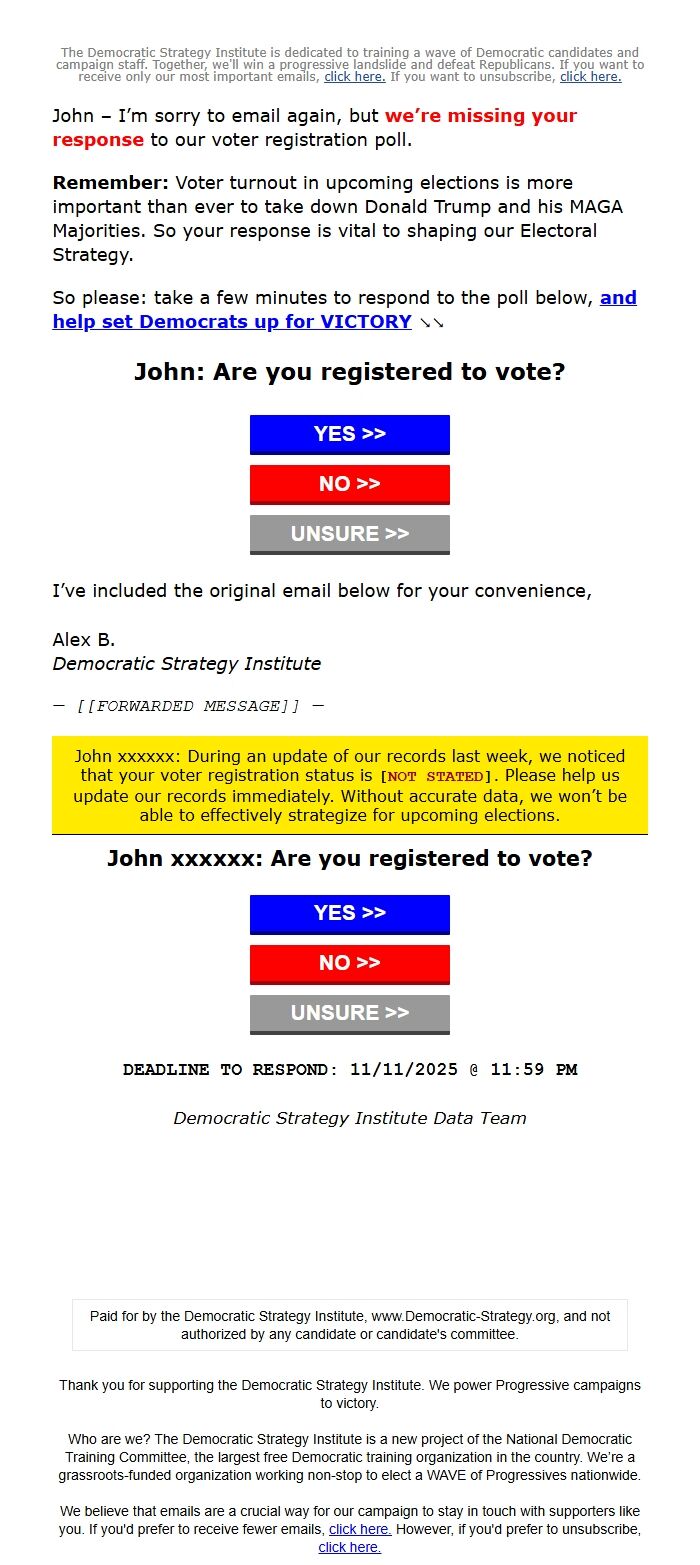 The Democratic Strategy Institute is dedicated to training a wave of Democratic candidates and campaign staff. Together, we'll win a progressive landslide and defeat Republicans. If you want to receive only our most important emails, click here. If you want to unsubscribe, click here.

John – I'm sorry to email again, but we're missing your response to our voter registration poll.

Remember: Voter turnout in upcoming elections is more important than ever to take down Donald Trump and his MAGA Majorities. So your response is vital to shaping our Electoral Strategy.

So please: take a few minutes to respond to the poll below, and help set Democrats up for VICTORY ↘↘

John: Are you registered to vote?

YES >>

NO >>

UNSURE >>

I've included the original email below for your convenience,

Alex B.
Democratic Strategy Institute

— [[FORWARDED MESSAGE]] —

John xxxxxx: During an update of our records last week, we noticed that your voter registration status is [NOT STATED]. Please help us update our records immediately. Without accurate data, we won't be able to effectively strategize for upcoming elections.

John xxxxxx: Are you registered to vote?

YES >>

NO >>

UNSURE >>

DEADLINE TO RESPOND: 11/11/2025 @ 11:59 PM

Democratic Strategy Institute Data Team

Paid for by the Democratic Strategy Institute, www.Democratic-Strategy.org, and not authorized by any candidate or candidate's committee.

Thank you for supporting the Democratic Strategy Institute. We power Progressive campaigns to victory.

Who are we? The Democratic Strategy Institute is a new project of the National Democratic Training Committee, the largest free Democratic training organization in the country. We're a grassroots-funded organization working non-stop to elect a WAVE of Progressives nationwide.

We believe that emails are a crucial way for our campaign to stay in touch with supporters like you. If you'd prefer to receive fewer emails, click here. However, if you'd prefer to unsubscribe, click here.